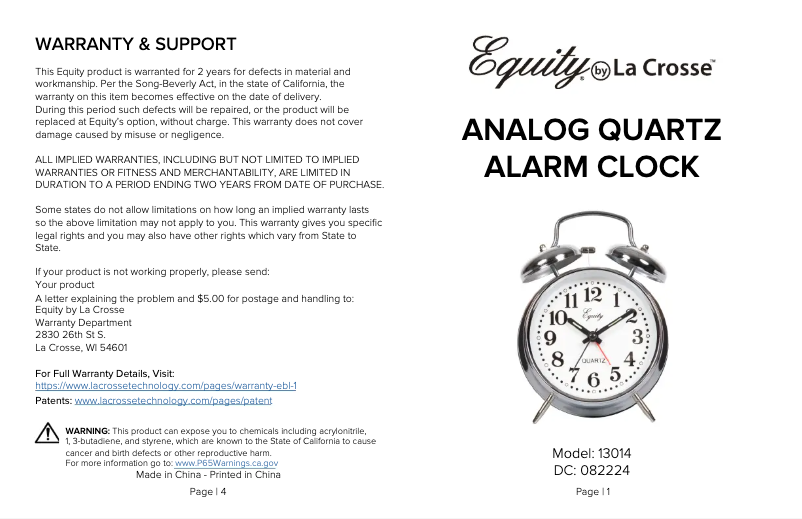 WARRANTY & SUPPORT

This Equity product is warranted for 2 years for defects in material and workmanship. Per the Song-Beverly Act, in the state of California, the warranty on this item becomes effective on the date of delivery.
During this period such defects will be repaired, or the product will be replaced at Equity's option, without charge. This warranty does not cover damage caused by misuse or negligence.

ALL IMPLIED WARRANTIES, INCLUDING BUT NOT LIMITED TO IMPLIED WARRANTIES OR FITNESS AND MERCHANTABILITY, ARE LIMITED IN DURATION TO A PERIOD ENDING TWO YEARS FROM DATE OF PURCHASE.

Some states do not allow limitations on how long an implied warranty lasts so the above limitation may not apply to you. This warranty gives you specific legal rights and you may also have other rights which vary from State to State.

If your product is not working properly, please send:
Your product
A letter explaining the problem and $5.00 for postage and handling to:
Equity by La Crosse
Warranty Department
2830 26th St S.
La Crosse, WI 54601

For Full Warranty Details, Visit:
https://www.lacrossetechnology.com/pages/warranty-ebl-1
Patents: www.lacrossetechnology.com/pages/patent

WARNING: This product can expose you to chemicals including acrylonitrile, 1, 3-butadiene, and styrene, which are known to the State of California to cause cancer and birth defects or other reproductive harm.
For more information go to: www.P65Warnings.ca.gov
Made in China - Printed in China

Page | 4

Equity by La Crosse™

ANALOG QUARTZ ALARM CLOCK

12 1 2 3 4 5 6 7 8 9 10 11
Equity
QUARTZ

Model: 13014
DC: 082224

Page | 1